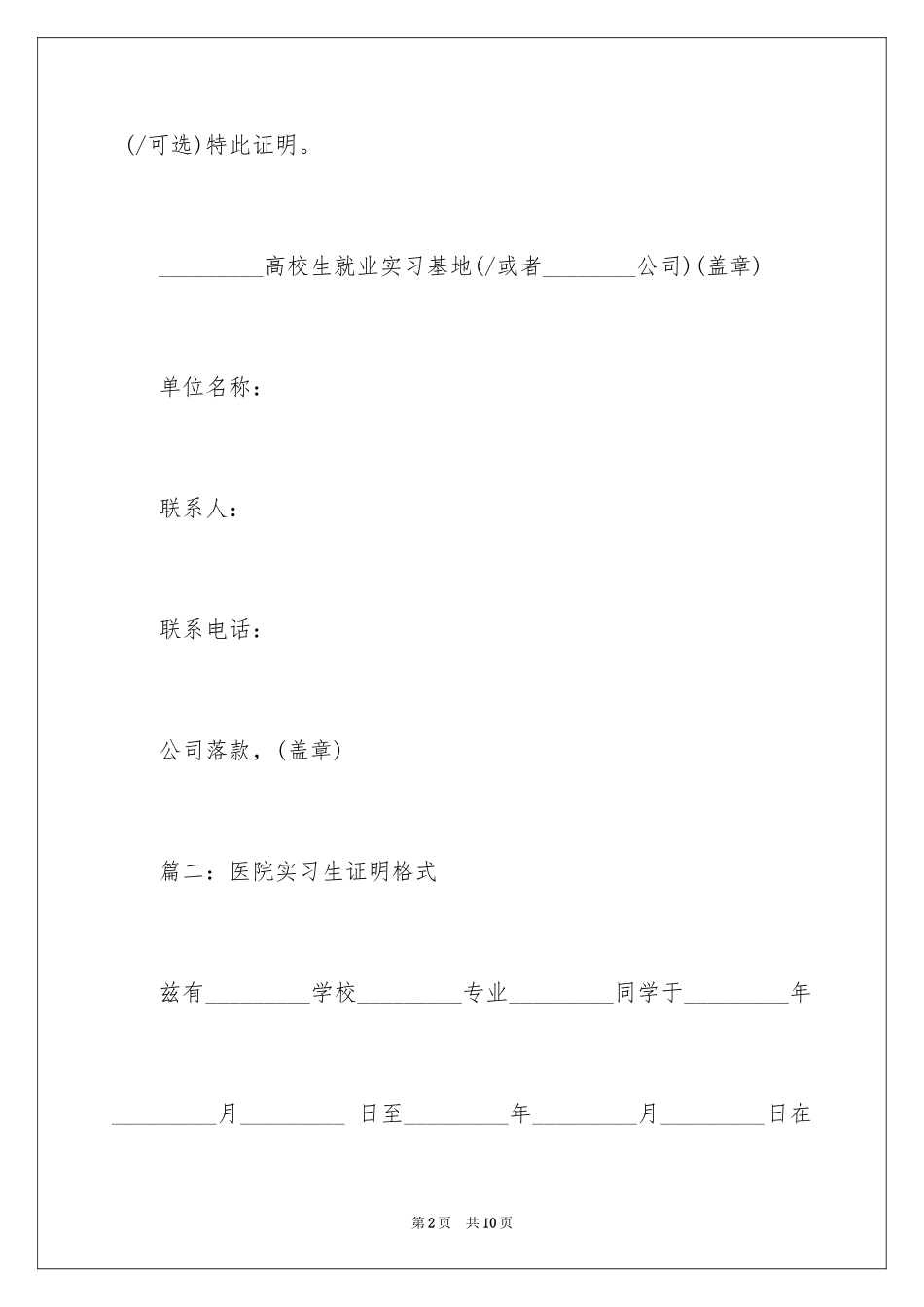 (/可选)特此证明。

_________高校生就业实习基地(/或者________公司)(盖章)

单位名称：

联系人：

联系电话：

公司落款，(盖章)

篇二：医院实习生证明格式

兹有_________学校_________专业_________同学于_________年_________月_________ 日至_________年_________月_________日在

第2页 共10页